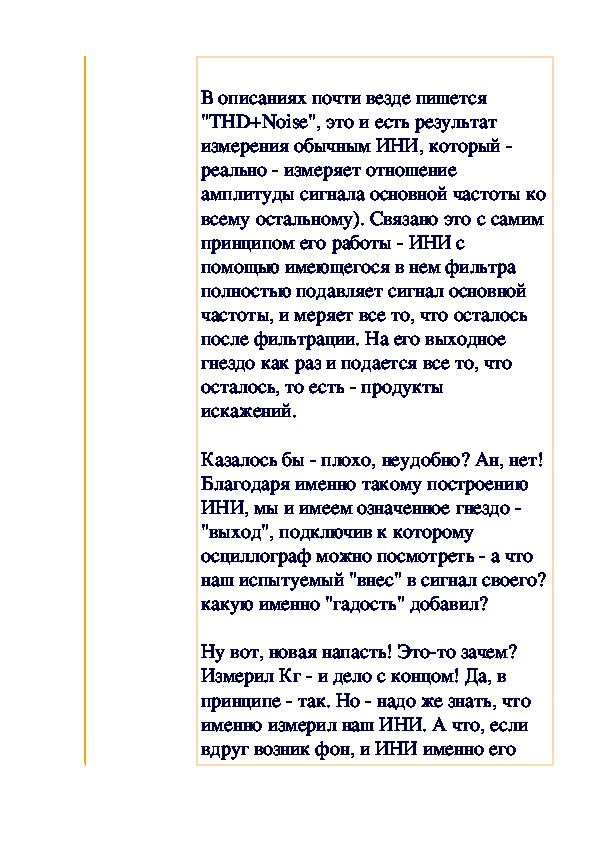 В описаниях почти везде пишется "THD+Noise", это и есть результат измерения обычным ИНИ, который - реально - измеряет отношение амплитуды сигнала основной частоты ко всему остальному). Связано это с самим принципом его работы - ИНИ с помощью имеющегося в нем фильтра полностью подавляет сигнал основной частоты, и меряет все то, что осталось после фильтрации. На его выходное гнездо как раз и подается все то, что осталось, то есть - продукты искажений.

Казалось бы - плохо, неудобно? Ан, нет! Благодаря именно такому построению ИНИ, мы и имеем означенное гнездо - "выход", подключив к которому осциллограф можно посмотреть - а что наш испытуемый "внес" в сигнал своего? какую именно "гадость" добавил?

Ну вот, новая напасть! Это-то зачем? Измерил Кг - и дело с концом! Да, в принципе - так. Но - надо же знать, что именно измерил наш ИНИ. А что, если вдруг возник фон, и ИНИ именно его